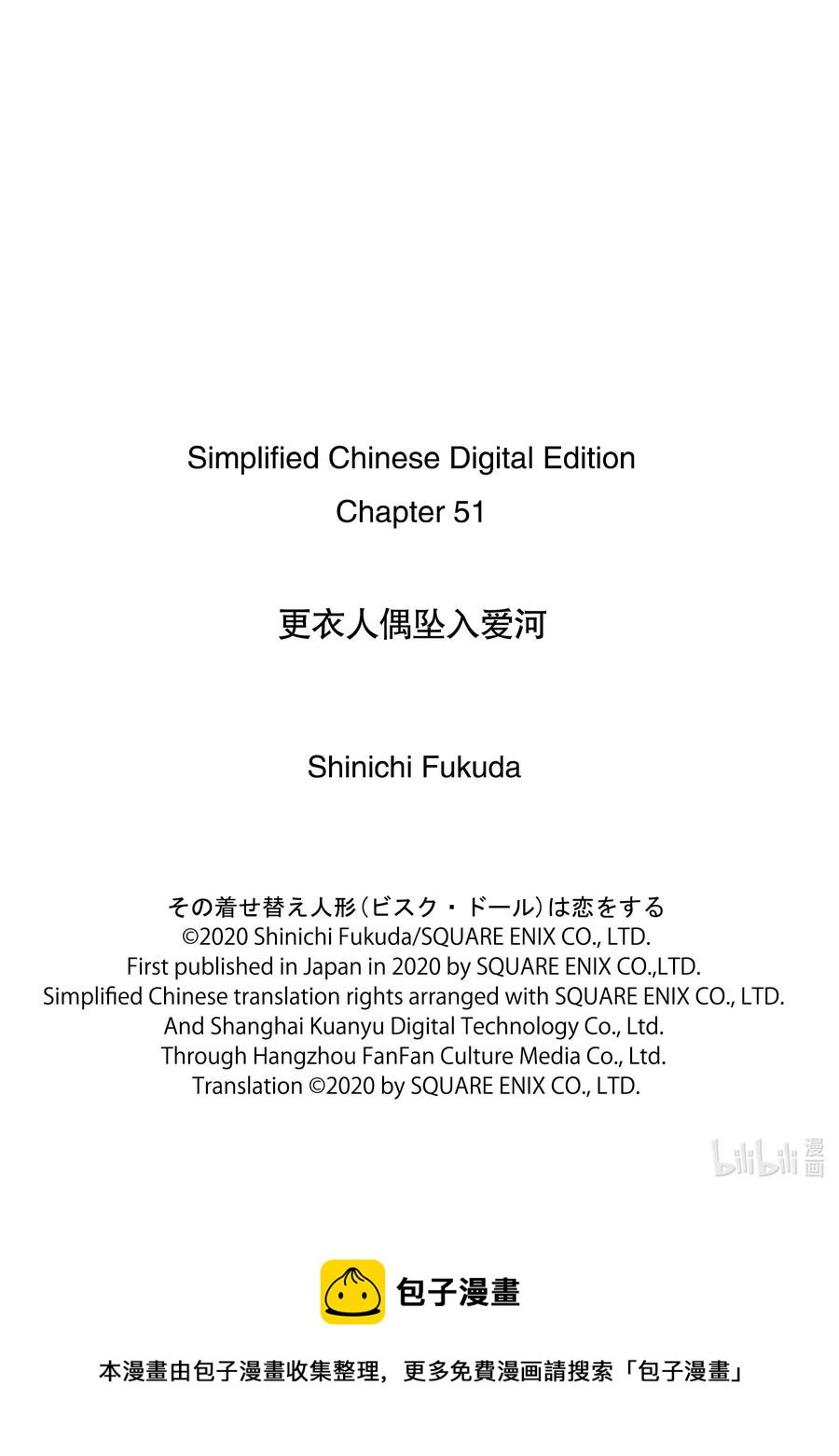 Simplified Chinese Digital Edition
Chapter 51

更衣人偶坠入爱河

Shinichi Fukuda

その着せ替え人形（ビスク・ドール）は恋をする
©2020 Shinichi Fukuda/SQUARE ENIX CO., LTD.
First published in Japan in 2020 by SQUARE ENIX CO.,LTD.
Simplified Chinese translation rights arranged with SQUARE ENIX CO., LTD.
And Shanghai Kuanyu Digital Technology Co., Ltd.
Through Hangzhou FanFan Culture Media Co., Ltd.
Translation ©2020 by SQUARE ENIX CO., LTD.

bilibili 漫画

包子漫畫

本漫畫由包子漫畫收集整理，更多免費漫画請搜索「包子漫畫」